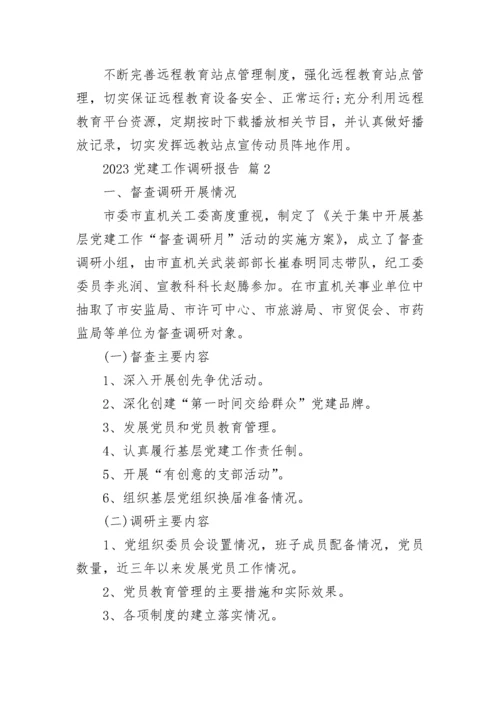 不断完善远程教育站点管理制度，强化远程教育站点管理，切实保证远程教育设备安全、正常运行；充分利用远程教育平台资源，定期按时下载播放相关节目，并认真做好播放记录，切实发挥远教站点宣传动员阵地作用。

2023 党建工作调研报告 篇 2

一、督查调研开展情况

市委市直机关工委高度重视，制定了《关于集中开展基层党建工作“督查调研月”活动的实施方案》，成立了督查调研小组，由市直机关武装部部长崔春明同志带队，纪工委委员李兆润、宣教科科长赵腾参加。在市直机关事业单位中抽取了市安监局、市许可中心、市旅游局、市贸促会、市药监局等单位为督查调研对象。

(一)督查主要内容

1、深入开展创先争优活动。

2、深化创建“第一时间交给群众”党建品牌。

3、发展党员和党员教育管理。

4、认真履行基层党建工作责任制。

5、开展“有创意的支部活动”。

6、组织基层党组织换届准备情况。

(二)调研主要内容

1、党组织委员会设置情况，班子成员配备情况，党员数量，近三年以来发展党员工作情况。

2、党员教育管理的主要措施和实际效果。

3、各项制度的建立落实情况。